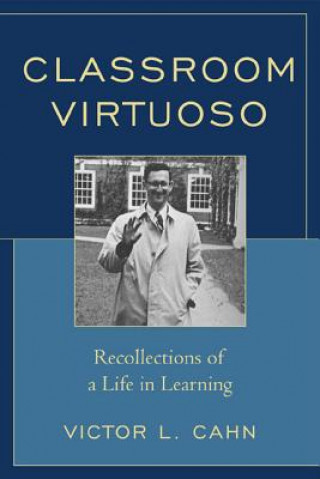 CLASSROOM VIRTUOSO

Recollections of a Life in Learning

VICTOR L. CAHN